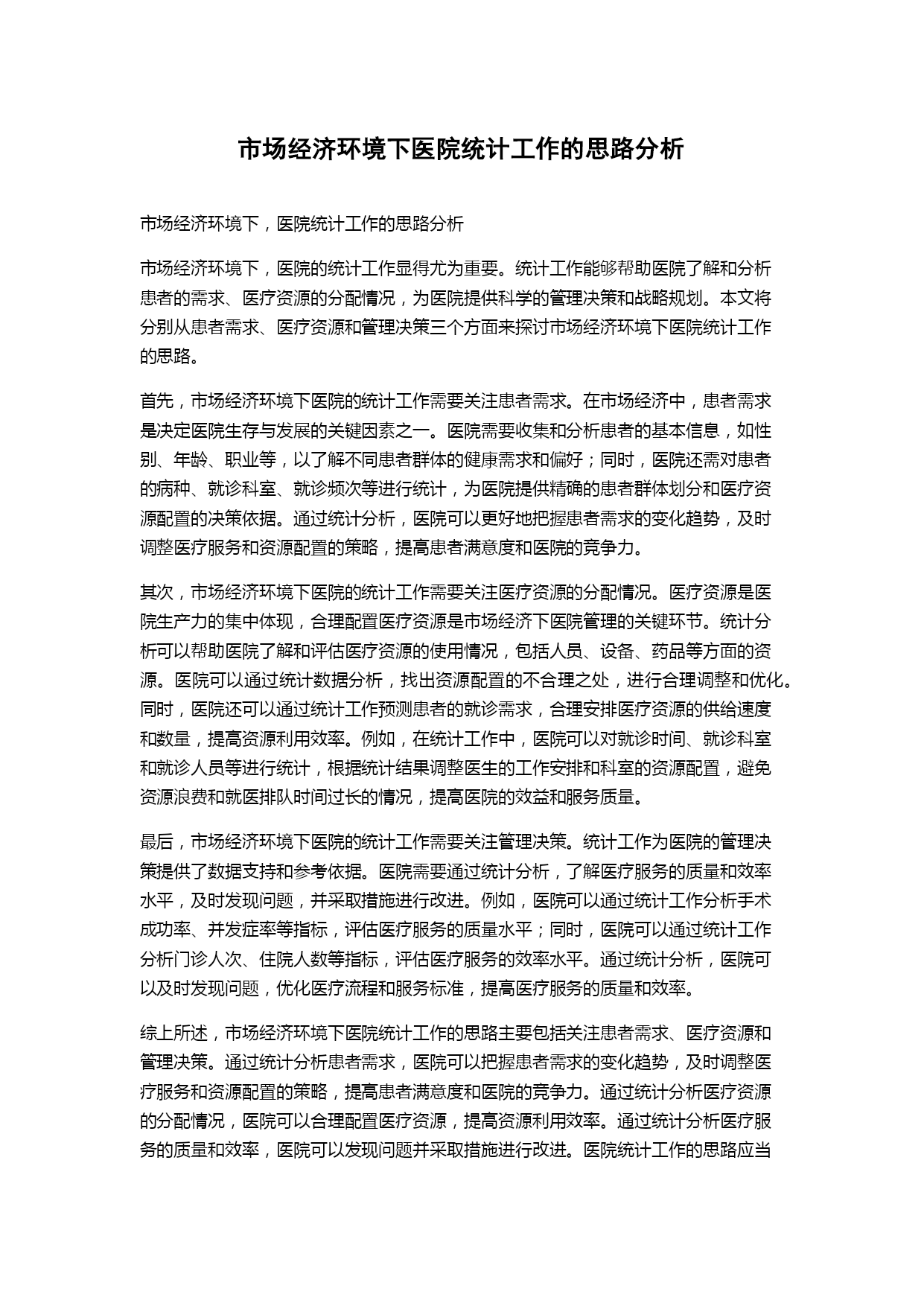 市场经济环境下医院统计工作的思路分析

市场经济环境下，医院统计工作的思路分析

市场经济环境下，医院的统计工作显得尤为重要。统计工作能够帮助医院了解和分析患者的需求、医疗资源的分配情况，为医院提供科学的管理决策和战略规划。本文将分别从患者需求、医疗资源和管理决策三个方面来探讨市场经济环境下医院统计工作的思路。

首先，市场经济环境下医院的统计工作需要关注患者需求。在市场经济中，患者需求是决定医院生存与发展的关键因素之一。医院需要收集和分析患者的基本信息，如性别、年龄、职业等，以了解不同患者群体的健康需求和偏好；同时，医院还需对患者的病种、就诊科室、就诊频次等进行统计，为医院提供精确的患者群体划分和医疗资源配置的决策依据。通过统计分析，医院可以更好地把握患者需求的变化趋势，及时调整医疗服务和资源配置的策略，提高患者满意度和医院的竞争力。

其次，市场经济环境下医院的统计工作需要关注医疗资源的分配情况。医疗资源是医院生产力的集中体现，合理配置医疗资源是市场经济下医院管理的关键环节。统计分析可以帮助医院了解和评估医疗资源的使用情况，包括人员、设备、药品等方面的资源。医院可以通过统计数据分析，找出资源配置的不合理之处，进行合理调整和优化。同时，医院还可以通过统计工作预测患者的就诊需求，合理安排医疗资源的供给速度和数量，提高资源利用效率。例如，在统计工作中，医院可以对就诊时间、就诊科室和就诊人员等进行统计，根据统计结果调整医生的工作安排和科室的资源配置，避免资源浪费和就医排队时间过长的情况，提高医院的效益和服务质量。

最后，市场经济环境下医院的统计工作需要关注管理决策。统计工作为医院的管理决策提供了数据支持和参考依据。医院需要通过统计分析，了解医疗服务的质量和效率水平，及时发现问题，并采取措施进行改进。例如，医院可以通过统计工作分析手术成功率、并发症率等指标，评估医疗服务的质量水平；同时，医院可以通过统计工作分析门诊人次、住院人数等指标，评估医疗服务的效率水平。通过统计分析，医院可以及时发现问题，优化医疗流程和服务标准，提高医疗服务的质量和效率。

综上所述，市场经济环境下医院统计工作的思路主要包括关注患者需求、医疗资源和管理决策。通过统计分析患者需求，医院可以把握患者需求的变化趋势，及时调整医疗服务和资源配置的策略，提高患者满意度和医院的竞争力。通过统计分析医疗资源的分配情况，医院可以合理配置医疗资源，提高资源利用效率。通过统计分析医疗服务的质量和效率，医院可以发现问题并采取措施进行改进。医院统计工作的思路应当